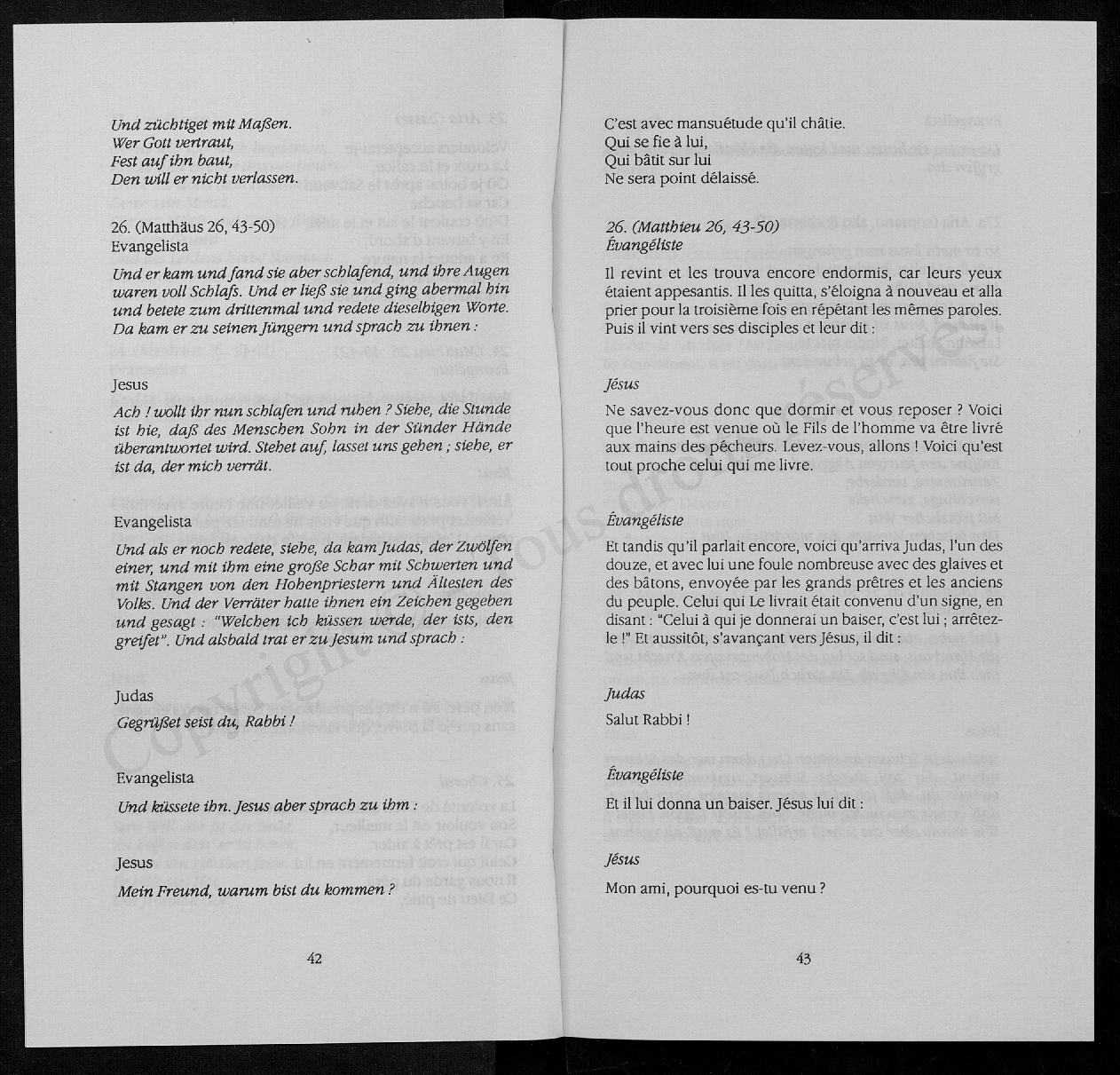 Und züchtiget mit Maßen.
Wer Gott vertraut,
Fest auf ihn baut,
Den will er nicht verlassen.

26. (Matthäus 26, 43-50)
Evangelista

Und er kam und fand sie aber schlafend, und ihre Augen waren voll Schlafs. Und er ließ sie und ging abermal hin und betete zum drittenmal und redete dieselbigen Worte. Da kam er zu seinen Jüngern und sprach zu ihnen :

Jesus

Ach ! wollt ihr nun schlafen und ruhen ? Siehe, die Stunde ist hie, daß des Menschen Sohn in der Sünder Hände überantwortet wird. Stehet auf, lasset uns gehen ; siehe, er ist da, der mich verrät.

Evangelista

Und als er noch redete, siehe, da kam Judas, der Zwölfen einer, und mit ihm eine große Schar mit Schwerten und mit Stangen von den Hohenpriestern und Ältesten des Volks. Und der Verräter hatte ihnen ein Zeichen gegeben und gesagt : "Welchen ich küssen werde, der ists, den greifet". Und alsbald trat er zu Jesum und sprach :

Judas

Gegrüßet seist du, Rabbi !

Evangelista

Und küssete ihn. Jesus aber sprach zu ihm :

Jesus

Mein Freund, warum bist du kommen ?

42

C'est avec mansuétude qu'il châtie.
Qui se fie à lui,
Qui bâtit sur lui
Ne sera point délaissé.

26. (Matthieu 26, 43-50)
Évangéliste

Il revint et les trouva encore endormis, car leurs yeux étaient appesantis. Il les quitta, s'éloigna à nouveau et alla prier pour la troisième fois en répétant les mêmes paroles. Puis il vint vers ses disciples et leur dit :

Jésus

Ne savez-vous donc que dormir et vous reposer ? Voici que l'heure est venue où le Fils de l'homme va être livré aux mains des pécheurs. Levez-vous, allons ! Voici qu'est tout proche celui qui me livre.

Évangéliste

Et tandis qu'il parlait encore, voici qu'arriva Judas, l'un des douze, et avec lui une foule nombreuse avec des glaives et des bâtons, envoyée par les grands prêtres et les anciens du peuple. Celui qui Le livrait était convenu d'un signe, en disant : "Celui à qui je donnerai un baiser, c'est lui ; arrêtez-le !" Et aussitôt, s'avançant vers Jésus, il dit :

Judas

Salut Rabbi !

Évangéliste

Et il lui donna un baiser. Jésus lui dit :

Jésus

Mon ami, pourquoi es-tu venu ?

43

Copyright - Tous droits réservés